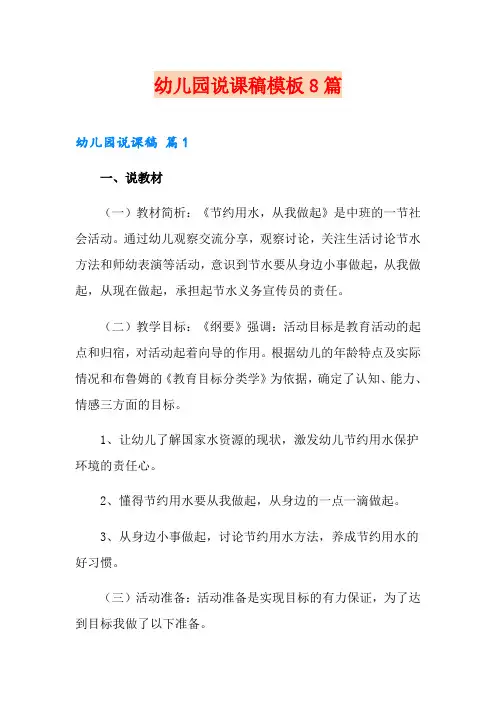 幼儿园说课稿模板8篇

幼儿园说课稿 篇1

一、说教材

（一）教材简析：《节约用水，从我做起》是中班的一节社会活动。通过幼儿观察交流分享，观察讨论，关注生活讨论节水方法和师幼表演等活动，意识到节水要从身边小事做起，从我做起，从现在做起，承担起节水义务宣传员的责任。

（二）教学目标：《纲要》强调：活动目标是教育活动的起点和归宿，对活动起着向导的作用。根据幼儿的年龄特点及实际情况和布鲁姆的《教育目标分类学》为依据，确定了认知、能力、情感三方面的目标。

1、让幼儿了解国家水资源的现状，激发幼儿节约用水保护环境的责任心。

2、懂得节约用水要从我做起，从身边的一点一滴做起。

3、从身边小事做起，讨论节约用水方法，养成节约用水的好习惯。

（三）活动准备：活动准备是实现目标的有力保证，为了达到目标我做了以下准备。